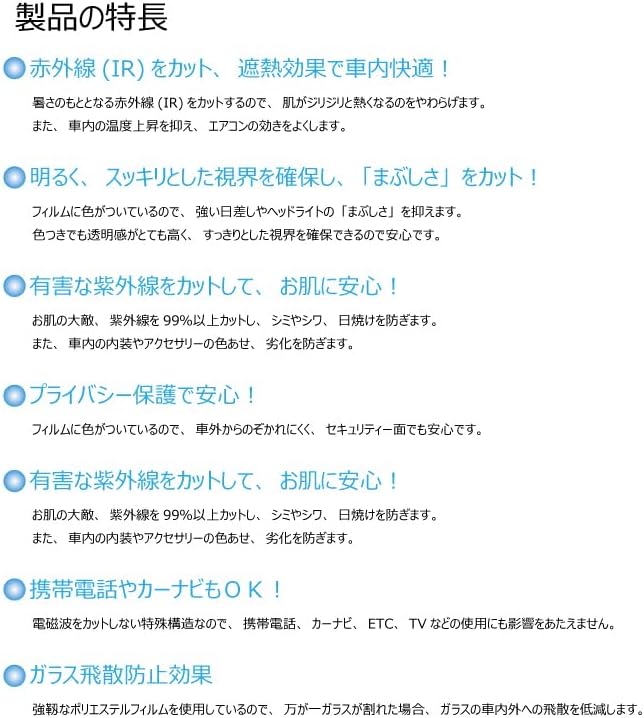 製品の特長

赤外線 (IR) をカット、 遮熱効果で車内快適！

暑さのもととなる赤外線 (IR) をカットするので、 肌がジリジリと熱くなるのをやわらげます。
また、 車内の温度上昇を抑え、 エアコンの効きをよくします。

明るく、 スッキリとした視界を確保し、「まぶしさ」をカット！

フィルムに色がついているので、 強い日差しやヘッドライトの「まぶしさ」を抑えます。
色つきでも透明感がとても高く、 すっきりとした視界を確保できるので安心です。

有害な紫外線をカットして、 お肌に安心！

お肌の大敵、 紫外線を 99%以上カットし、 シミやシワ、 日焼けを防ぎます。
また、 車内の内装やアクセサリーの色あせ、 劣化を防ぎます。

プライバシー保護で安心！

フィルムに色がついているので、 車外からのぞかれにくく、 セキュリティー面でも安心です。

有害な紫外線をカットして、 お肌に安心！

お肌の大敵、 紫外線を 99%以上カットし、 シミやシワ、 日焼けを防ぎます。
また、 車内の内装やアクセサリーの色あせ、 劣化を防ぎます。

携帯電話やカーナビもＯＫ！

電磁波をカットしない特殊構造なので、 携帯電話、 カーナビ、 ETC、 TV などの使用にも影響をあたえません。

ガラス飛散防止効果

強靭なポリエステルフィルムを使用しているので、 万が一ガラスが割れた場合、 ガラスの車内外への飛散を低減します。